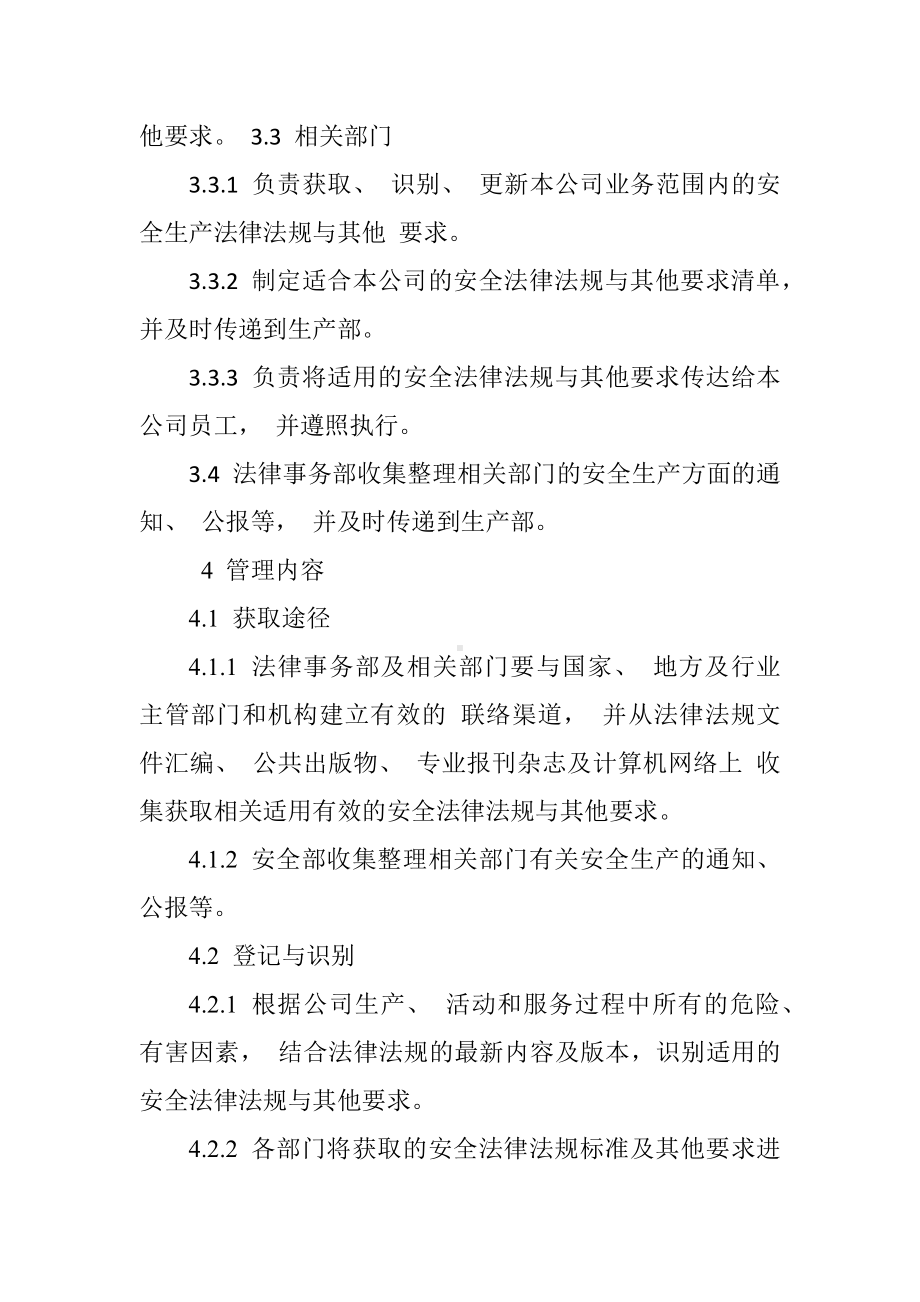 他要求。 3.3 相关部门

3.3.1 负责获取、 识别、 更新本公司业务范围内的安全生产法律法规与其他 要求。

3.3.2 制定适合本公司的安全法律法规与其他要求清单，并及时传递到生产部。

3.3.3 负责将适用的安全法律法规与其他要求传达给本公司员工， 并遵照执行。

3.4 法律事务部收集整理相关部门的安全生产方面的通知、 公报等， 并及时传递到生产部。

4 管理内容

4.1 获取途径

4.1.1 法律事务部及相关部门要与国家、 地方及行业主管部门和机构建立有效的 联络渠道， 并从法律法规文件汇编、 公共出版物、 专业报刊杂志及计算机网络上 收集获取相关适用有效的安全法律法规与其他要求。

4.1.2 安全部收集整理相关部门有关安全生产的通知、公报等。

4.2 登记与识别

4.2.1 根据公司生产、 活动和服务过程中所有的危险、有害因素， 结合法律法规的最新内容及版本，识别适用的安全法律法规与其他要求。

4.2.2 各部门将获取的安全法律法规标准及其他要求进